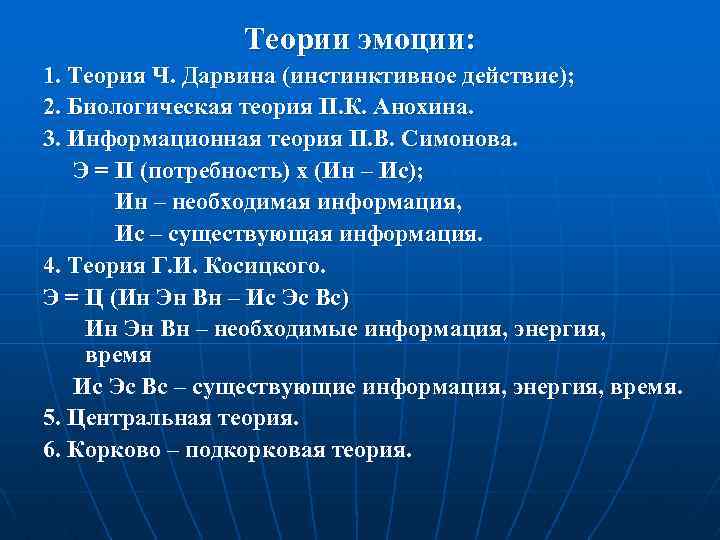 Теории эмоции:

1. Теория Ч. Дарвина (инстинктивное действие);

2. Биологическая теория П.К. Анохина.

3. Информационная теория П.В. Симонова.

Э = П (потребность) х (Ин – Ис);

Ин – необходимая информация,

Ис – существующая информация.

4. Теория Г.И. Косицкого.

Э = Ц (Ин Эн Вн – Ис Эс Вс)

Ин Эн Вн – необходимые информация, энергия, время

Ис Эс Вс – существующие информация, энергия, время.

5. Центральная теория.

6. Корково – подкорковая теория.